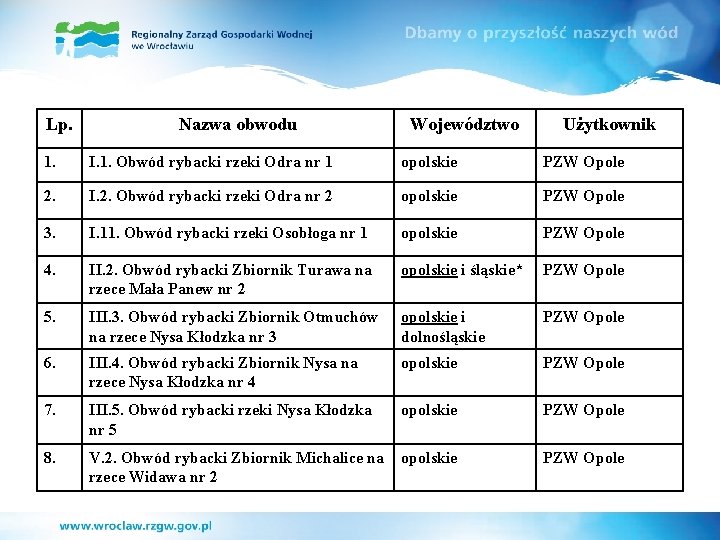 Regionalny Zarząd Gospodarki Wodnej we Wrocławiu

Dbamy o przyszłość naszych wód

| Lp. | Nazwa obwodu | Województwo | Użytkownik |
|---|---|---|---|
| 1. | I.1. Obwód rybacki rzeki Odra nr 1 | opolskie | PZW Opole |
| 2. | I.2. Obwód rybacki rzeki Odra nr 2 | opolskie | PZW Opole |
| 3. | I.11. Obwód rybacki rzeki Osobłoga nr 1 | opolskie | PZW Opole |
| 4. | II.2. Obwód rybacki Zbiornik Turawa na rzece Mała Panew nr 2 | opolskie i śląskie* | PZW Opole |
| 5. | III.3. Obwód rybacki Zbiornik Otmuchów na rzece Nysa Kłodzka nr 3 | opolskie i dolnośląskie | PZW Opole |
| 6. | III.4. Obwód rybacki Zbiornik Nysa na rzece Nysa Kłodzka nr 4 | opolskie | PZW Opole |
| 7. | III.5. Obwód rybacki rzeki Nysa Kłodzka nr 5 | opolskie | PZW Opole |
| 8. | V.2. Obwód rybacki Zbiornik Michalice na rzece Widawa nr 2 | opolskie | PZW Opole |

www.wroclaw.rzgw.gov.pl